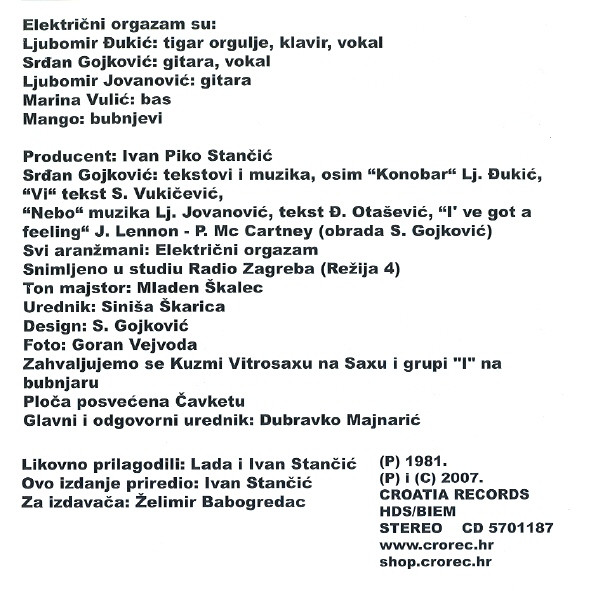 Električni orgazam su:
Ljubomir Đukić: tigar orgulje, klavir, vokal
Srđan Gojković: gitara, vokal
Ljubomir Jovanović: gitara
Marina Vulić: bas
Mango: bubnjevi

Producent: Ivan Piko Stančić
Srđan Gojković: tekstovi i muzika, osim “Konobar“ Lj. Đukić, “Vi“ tekst S. Vukičević,
“Nebo“ muzika Lj. Jovanović, tekst Đ. Otašević, “I' ve got a feeling“ J. Lennon - P. Mc Cartney (obrada S. Gojković)
Svi aranžmani: Električni orgazam
Snimljeno u studiu Radio Zagreba (Režija 4)
Ton majstor: Mladen Škalec
Urednik: Siniša Škarica
Design: S. Gojković
Foto: Goran Vejvoda
Zahvaljujemo se Kuzmi Vitrosaxu na Saxu i grupi "I" na bubnjaru
Ploča posvećena Čavketu
Glavni i odgovorni urednik: Dubravko Majnarić

Likovno prilagodili: Lada i Ivan Stančić
Ovo izdanje priredio: Ivan Stančić
Za izdavača: Želimir Babogredac

(P) 1981.
(P) i (C) 2007.
CROATIA RECORDS
HDS/BIEM
STEREO CD 5701187
www.crorec.hr
shop.crorec.hr